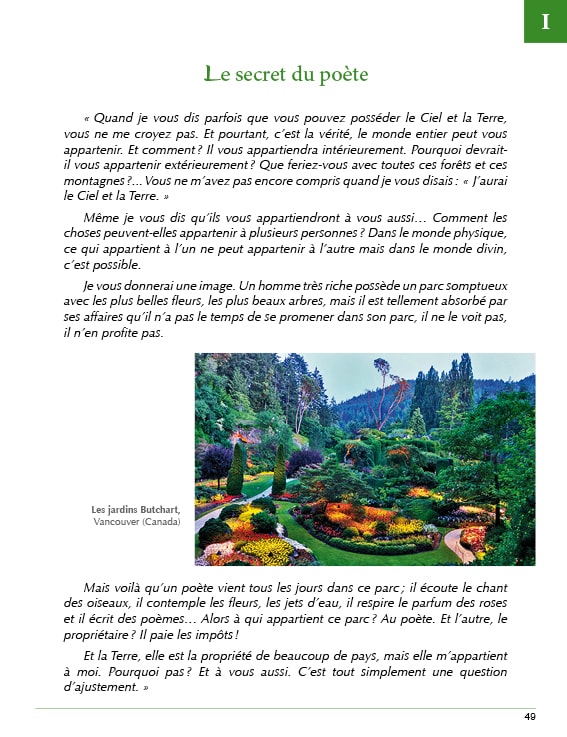 I

Le secret du poète

« Quand je vous dis parfois que vous pouvez posséder le Ciel et la Terre, vous ne me croyez pas. Et pourtant, c'est la vérité, le monde entier peut vous appartenir. Et comment ? Il vous appartiendra intérieurement. Pourquoi devrait-il vous appartenir extérieurement ? Que feriez-vous avec toutes ces forêts et ces montagnes ?... Vous ne m'avez pas encore compris quand je vous disais : « J'aurai le Ciel et la Terre. »

Même je vous dis qu'ils vous appartiendront à vous aussi… Comment les choses peuvent-elles appartenir à plusieurs personnes ? Dans le monde physique, ce qui appartient à l'un ne peut appartenir à l'autre mais dans le monde divin, c'est possible.

Je vous donnerai une image. Un homme très riche possède un parc somptueux avec les plus belles fleurs, les plus beaux arbres, mais il est tellement absorbé par ses affaires qu'il n'a pas le temps de se promener dans son parc, il ne le voit pas, il n'en profite pas.

Les jardins Butchart, Vancouver (Canada)

Mais voilà qu'un poète vient tous les jours dans ce parc ; il écoute le chant des oiseaux, il contemple les fleurs, les jets d'eau, il respire le parfum des roses et il écrit des poèmes… Alors à qui appartient ce parc ? Au poète. Et l'autre, le propriétaire ? Il paie les impôts !

Et la Terre, elle est la propriété de beaucoup de pays, mais elle m'appartient à moi. Pourquoi pas ? Et à vous aussi. C'est tout simplement une question d'ajustement. »

49